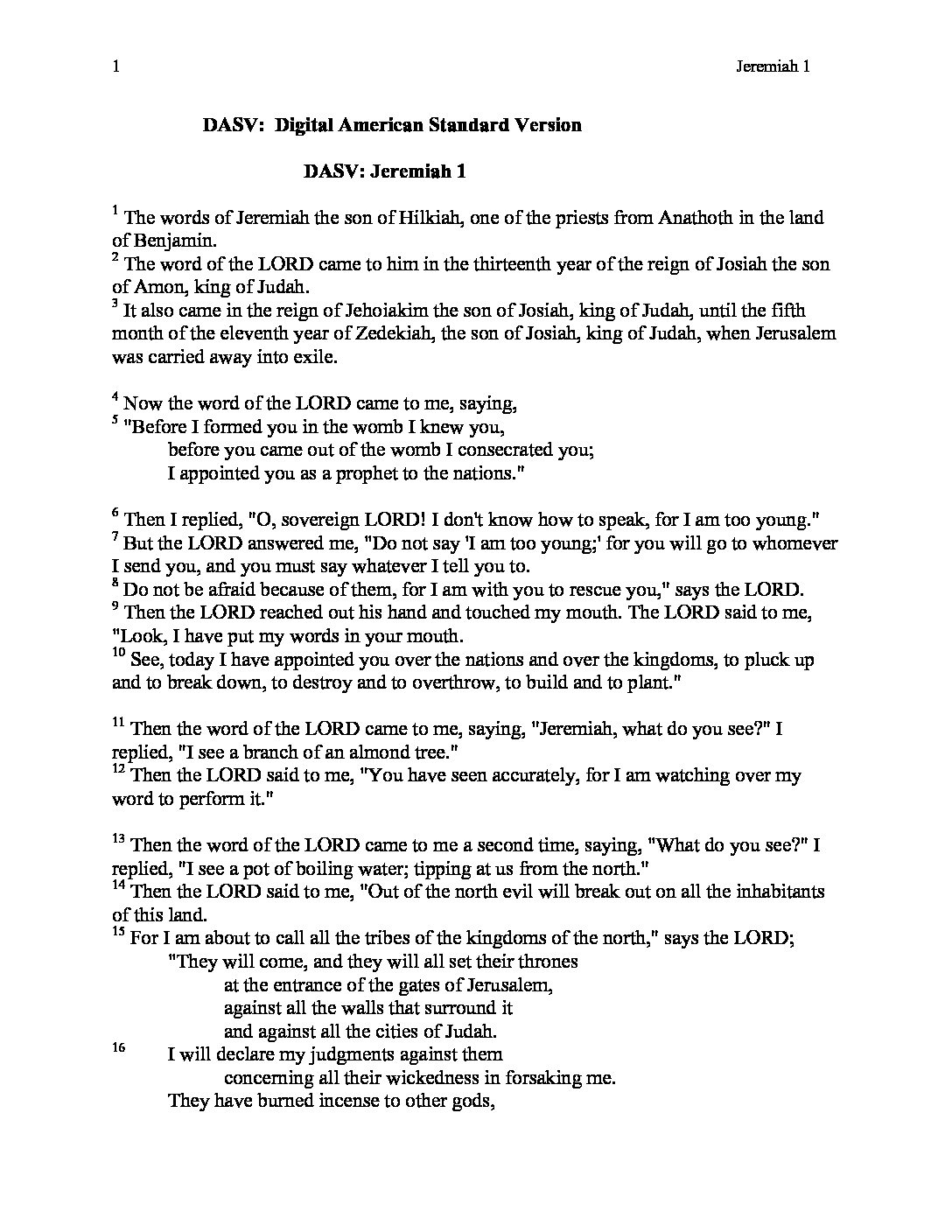 1 Jeremiah 1

DASV: Digital American Standard Version

DASV: Jeremiah 1

$^{1}$ The words of Jeremiah the son of Hilkiah, one of the priests from Anathoth in the land of Benjamin.
$^{2}$ The word of the LORD came to him in the thirteenth year of the reign of Josiah the son of Amon, king of Judah.
$^{3}$ It also came in the reign of Jehoiakim the son of Josiah, king of Judah, until the fifth month of the eleventh year of Zedekiah, the son of Josiah, king of Judah, when Jerusalem was carried away into exile.

$^{4}$ Now the word of the LORD came to me, saying,
$^{5}$ "Before I formed you in the womb I knew you,
before you came out of the womb I consecrated you;
I appointed you as a prophet to the nations."

$^{6}$ Then I replied, "O, sovereign LORD! I don't know how to speak, for I am too young."
$^{7}$ But the LORD answered me, "Do not say 'I am too young;' for you will go to whomever I send you, and you must say whatever I tell you to.
$^{8}$ Do not be afraid because of them, for I am with you to rescue you," says the LORD.
$^{9}$ Then the LORD reached out his hand and touched my mouth. The LORD said to me, "Look, I have put my words in your mouth.
$^{10}$ See, today I have appointed you over the nations and over the kingdoms, to pluck up and to break down, to destroy and to overthrow, to build and to plant."

$^{11}$ Then the word of the LORD came to me, saying, "Jeremiah, what do you see?" I replied, "I see a branch of an almond tree."
$^{12}$ Then the LORD said to me, "You have seen accurately, for I am watching over my word to perform it."

$^{13}$ Then the word of the LORD came to me a second time, saying, "What do you see?" I replied, "I see a pot of boiling water; tipping at us from the north."
$^{14}$ Then the LORD said to me, "Out of the north evil will break out on all the inhabitants of this land.
$^{15}$ For I am about to call all the tribes of the kingdoms of the north," says the LORD;
"They will come, and they will all set their thrones
at the entrance of the gates of Jerusalem,
against all the walls that surround it
and against all the cities of Judah.
$^{16}$ I will declare my judgments against them
concerning all their wickedness in forsaking me.
They have burned incense to other gods,